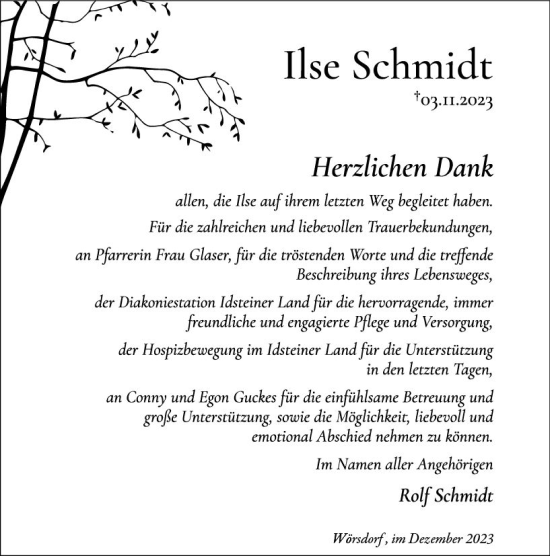 Ilse Schmidt

†03.11.2023

Herzlichen Dank

allen, die Ilse auf ihrem letzten Weg begleitet haben.

Für die zahlreichen und liebevollen Trauerbekundungen,

an Pfarrerin Frau Glaser, für die tröstenden Worte und die treffende Beschreibung ihres Lebensweges,

der Diakoniestation Idsteiner Land für die hervorragende, immer freundliche und engagierte Pflege und Versorgung,

der Hospizbewegung im Idsteiner Land für die Unterstützung in den letzten Tagen,

an Conny und Egon Guckes für die einfühlsame Betreuung und große Unterstützung, sowie die Möglichkeit, liebevoll und emotional Abschied nehmen zu können.

Im Namen aller Angehörigen

Rolf Schmidt

Wörsdorf , im Dezember 2023